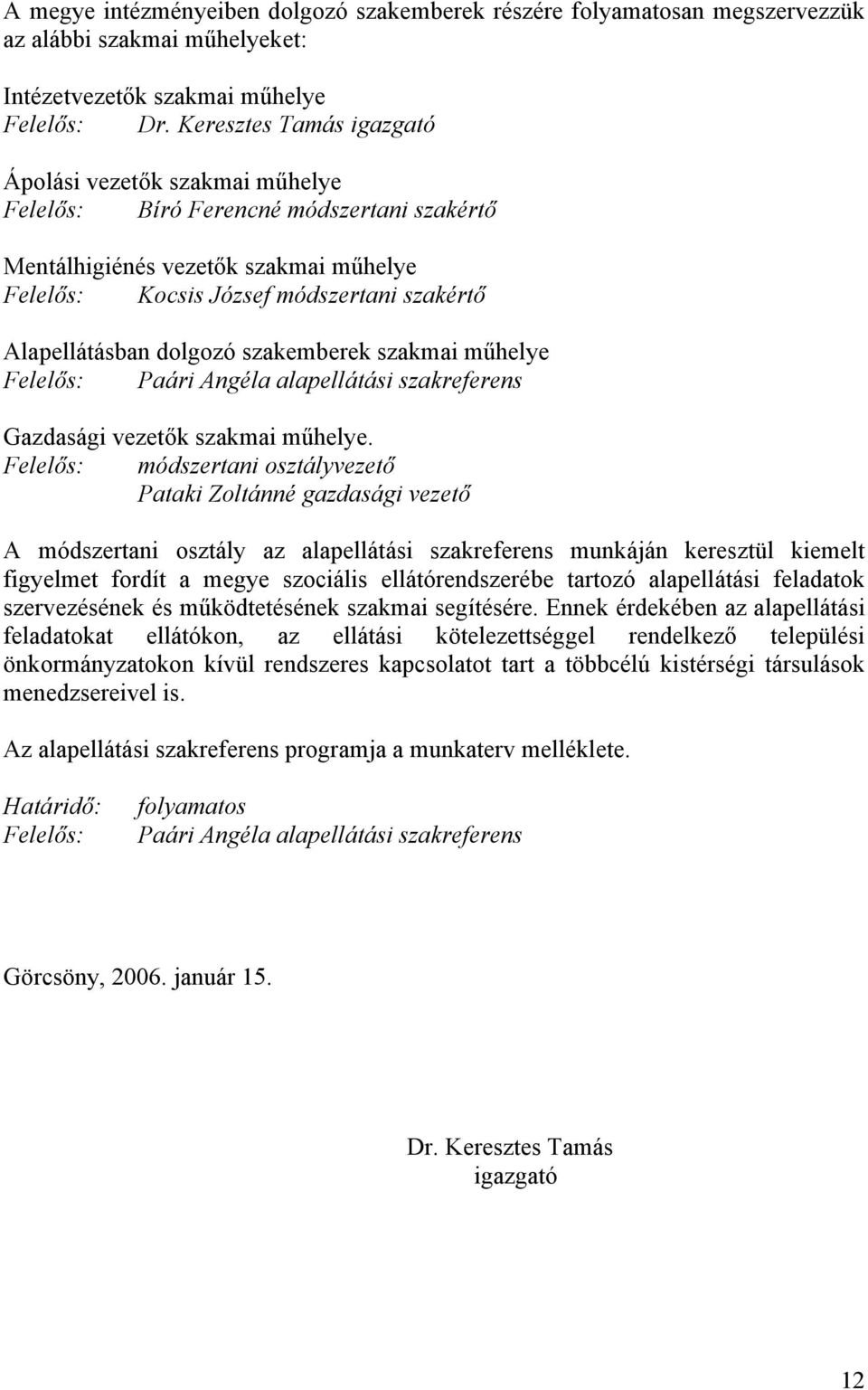 A megye intézményeiben dolgozó szakemberek részére folyamatosan megszervezzük az alábbi szakmai műhelyeket:

Intézetvezetők szakmai műhelye
Felelős: Dr. Keresztes Tamás igazgató

Ápolási vezetők szakmai műhelye
Felelős: Bíró Ferencné módszertani szakértő

Mentálhigiénés vezetők szakmai műhelye
Felelős: Kocsis József módszertani szakértő

Alapellátásban dolgozó szakemberek szakmai műhelye
Felelős: Paári Angéla alapellátási szakreferens

Gazdasági vezetők szakmai műhelye.
Felelős: módszertani osztályvezető
Pataki Zoltánné gazdasági vezető

A módszertani osztály az alapellátási szakreferens munkáján keresztül kiemelt figyelmet fordít a megye szociális ellátórendszerébe tartozó alapellátási feladatok szervezésének és működtetésének szakmai segítésére. Ennek érdekében az alapellátási feladatokat ellátókon, az ellátási kötelezettséggel rendelkező települési önkormányzatokon kívül rendszeres kapcsolatot tart a többcélú kistérségi társulások menedzsereivel is.

Az alapellátási szakreferens programja a munkaterv melléklete.

Határidő: folyamatos
Felelős: Paári Angéla alapellátási szakreferens

Görcsöny, 2006. január 15.

Dr. Keresztes Tamás
igazgató

12